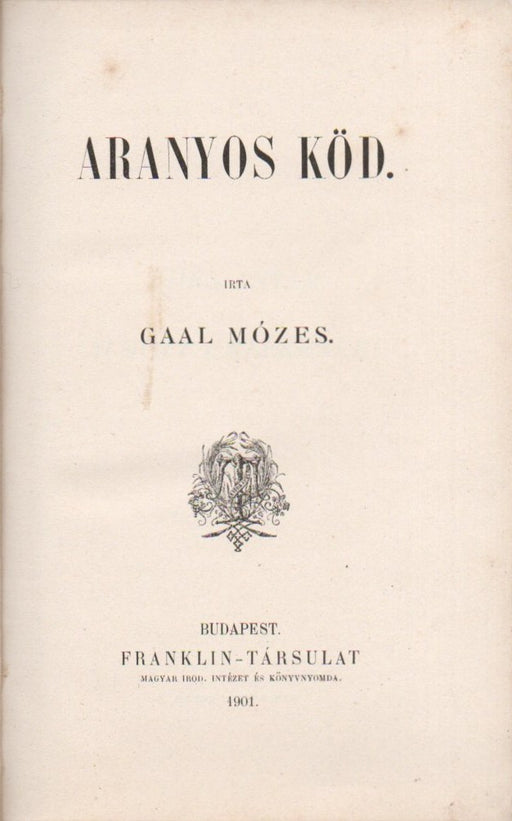 ARANYOS KÖD.

IRTA

GAAL MÓZES.

BUDAPEST.
FRANKLIN-TÁRSULAT
MAGYAR IROD. INTÉZET ÉS KÖNYVNYOMDA.
1901.